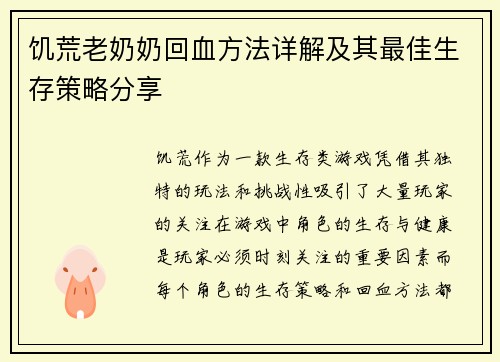 饥荒老奶奶回血方法详解及其最佳生存策略分享

饥荒作为一款生存类游戏凭借其独特的玩法和挑战性吸引了大量玩家的关注在游戏中角色的生存与健康是玩家必须时刻关注的重要因素而每个角色的生存策略和回血方法都